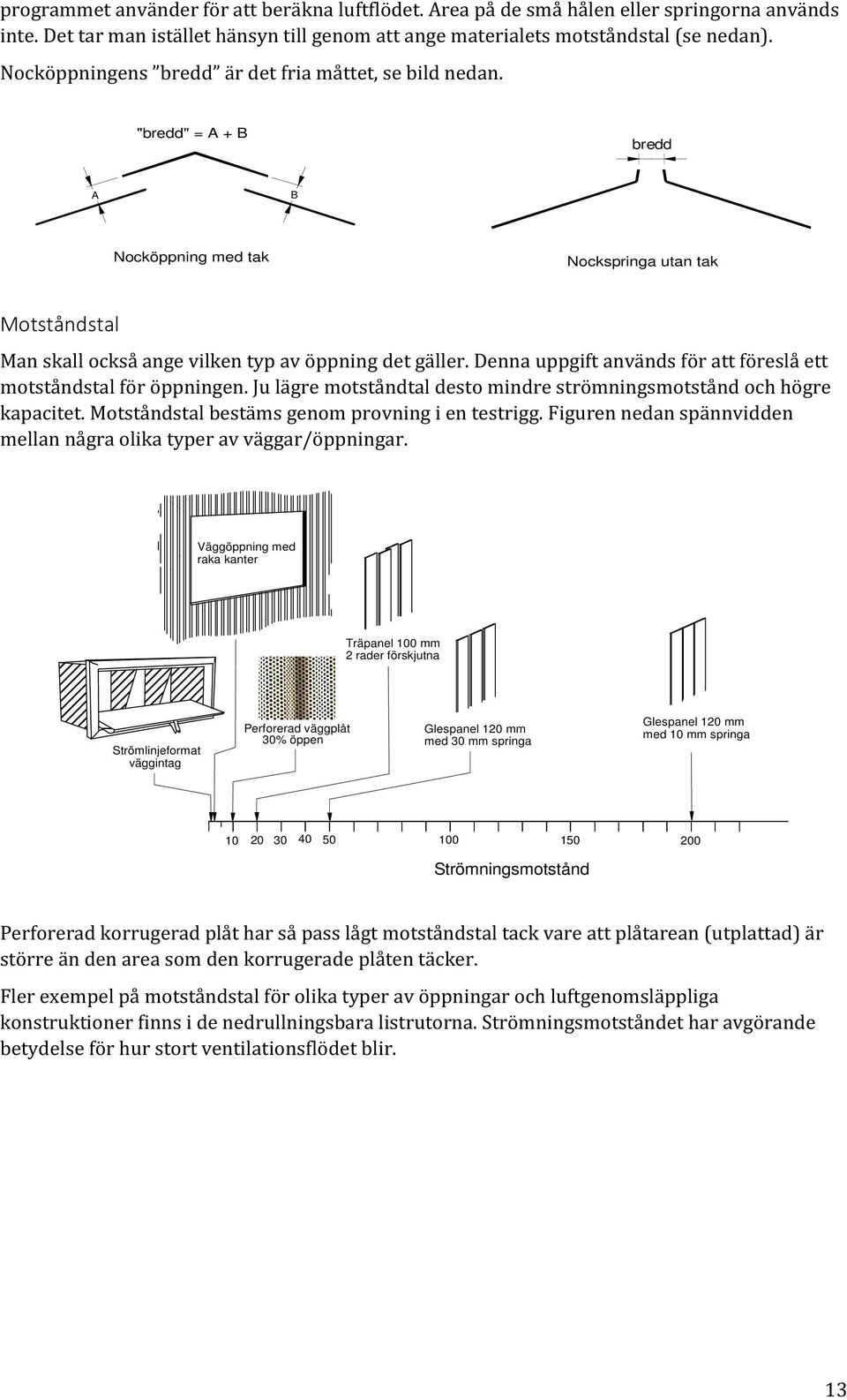 programmet använder för att beräkna luftflödet. Area på de små hålen eller springorna används inte. Det tar man istället hänsyn till genom att ange materialets motståndstal (se nedan).

Nocköppningens ”bredd” är det fria måttet, se bild nedan.

"bredd" = A + B

A

B

Nocköppning med tak

bredd

Nockspringa utan tak

Motståndstal

Man skall också ange vilken typ av öppning det gäller. Denna uppgift används för att föreslå ett motståndstal för öppningen. Ju lägre motståndtal desto mindre strömningsmotstånd och högre kapacitet. Motståndstal bestäms genom provning i en testrigg. Figuren nedan spännvidden mellan några olika typer av väggar/öppningar.

Väggöppning med raka kanter

Träpanel 100 mm 2 rader förskjutna

Strömlinjeformat väggintag

Perforerad väggplåt 30% öppen

Glespanel 120 mm med 30 mm springa

Glespanel 120 mm med 10 mm springa

10 20 30 40 50 100 150 200

Strömningsmotstånd

Perforerad korrugerad plåt har så pass lågt motståndstal tack vare att plåtarean (utplattad) är större än den area som den korrugerade plåten täcker.

Fler exempel på motståndstal för olika typer av öppningar och luftgenomsläppliga konstruktioner finns i de nedrullningsbara listrutorna. Strömningsmotståndet har avgörande betydelse för hur stort ventilationsflödet blir.

13